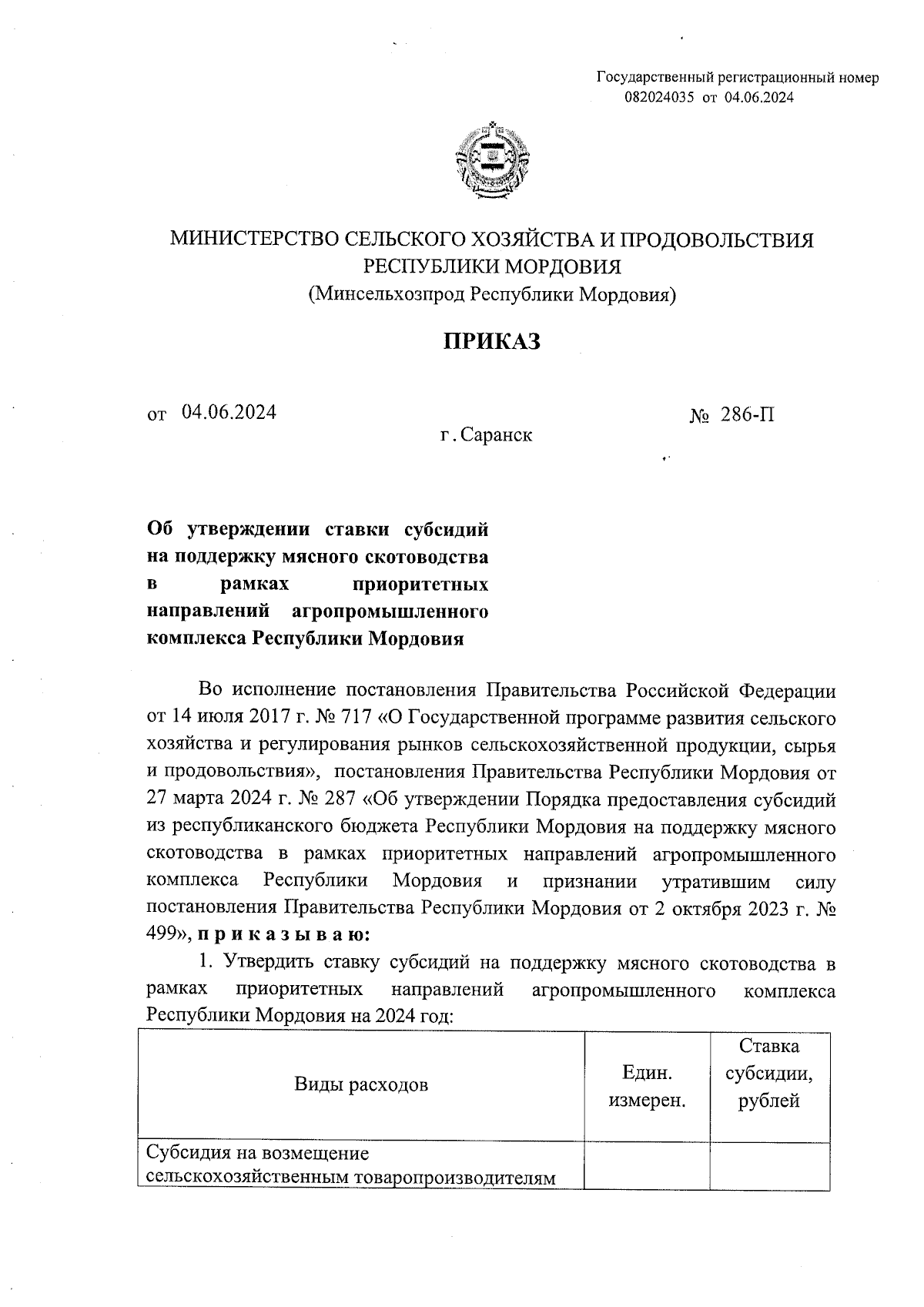 Государственный регистрационный номер 082024035 от 04.06.2024

МИНИСТЕРСТВО СЕЛЬСКОГО ХОЗЯЙСТВА И ПРОДОВОЛЬСТВИЯ РЕСПУБЛИКИ МОРДОВИЯ
(Минсельхозпрод Республики Мордовия)

ПРИКАЗ

от 04.06.2024

№ 286-П

г. Саранск

Об утверждении ставки субсидий на поддержку мясного скотоводства в рамках приоритетных направлений агропромышленного комплекса Республики Мордовия

Во исполнение постановления Правительства Российской Федерации от 14 июля 2017 г. № 717 «О Государственной программе развития сельского хозяйства и регулирования рынков сельскохозяйственной продукции, сырья и продовольствия», постановления Правительства Республики Мордовия от 27 марта 2024 г. № 287 «Об утверждении Порядка предоставления субсидий из республиканского бюджета Республики Мордовия на поддержку мясного скотоводства в рамках приоритетных направлений агропромышленного комплекса Республики Мордовия и признании утратившим силу постановления Правительства Республики Мордовия от 2 октября 2023 г. № 499», п р и к а з ы в а ю:

1. Утвердить ставку субсидий на поддержку мясного скотоводства в рамках приоритетных направлений агропромышленного комплекса Республики Мордовия на 2024 год:

| Виды расходов | Един. измерен. | Ставка субсидии, рублей |
|---|---|---|
| Субсидия на возмещение сельскохозяйственным товаропроизводителям | | |